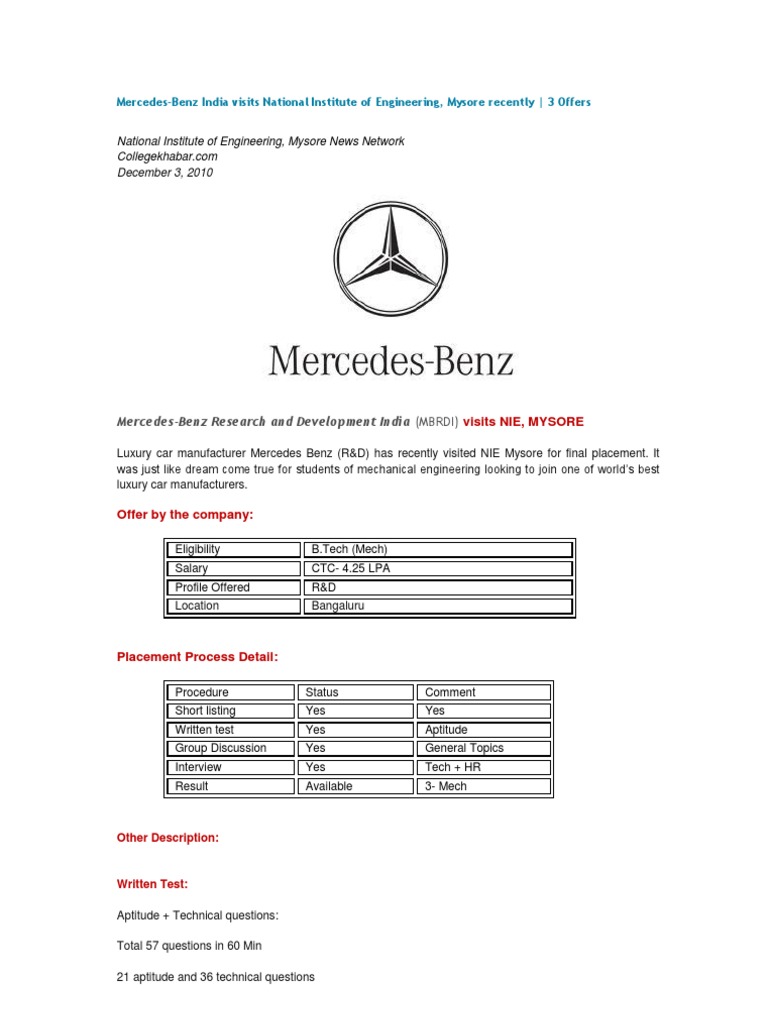 Mercedes-Benz India visits National Institute of Engineering, Mysore recently | 3 Offers

National Institute of Engineering, Mysore News Network
Collegekhabar.com
December 3, 2010

Mercedes-Benz

Mercedes-Benz Research and Development India (MBRDI) visits NIE, MYSORE

Luxury car manufacturer Mercedes Benz (R&D) has recently visited NIE Mysore for final placement. It was just like dream come true for students of mechanical engineering looking to join one of world's best luxury car manufacturers.

Offer by the company:

| Eligibility | B.Tech (Mech) |
|---|---|
| Salary | CTC- 4.25 LPA |
| Profile Offered | R&D |
| Location | Bangaluru |

Placement Process Detail:

| Procedure | Status | Comment |
|---|---|---|
| Short listing | Yes | Yes |
| Written test | Yes | Aptitude |
| Group Discussion | Yes | General Topics |
| Interview | Yes | Tech + HR |
| Result | Available | 3- Mech |

Other Description:

Written Test:

Aptitude + Technical questions:

Total 57 questions in 60 Min

21 aptitude and 36 technical questions